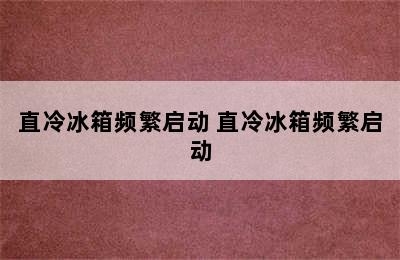 直冷冰箱频繁启动 直冷冰箱频繁启动